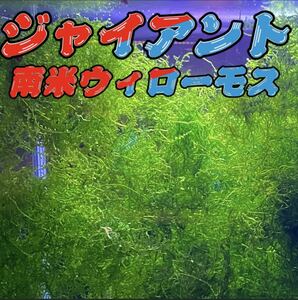 ジャイアント
南米ウィローモス